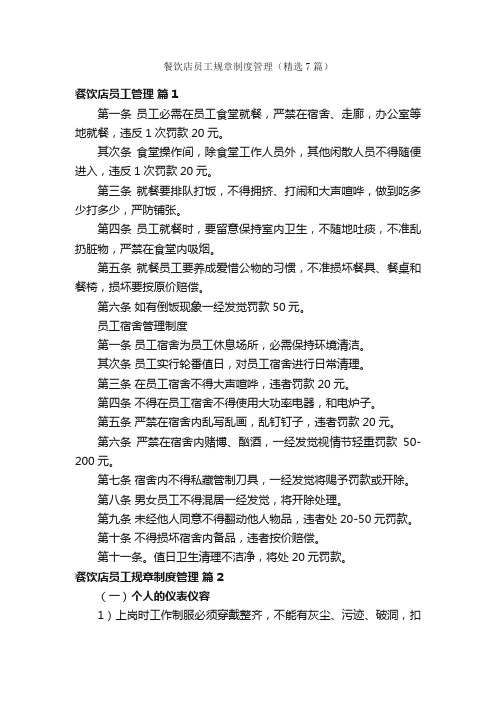 餐饮店员工规章制度管理（精选7篇）

餐饮店员工管理 篇1

第一条 员工必需在员工食堂就餐，严禁在宿舍、走廊，办公室等地就餐，违反1次罚款20元。

其次条 食堂操作间，除食堂工作人员外，其他闲散人员不得随便进入，违反1次罚款20元。

第三条 就餐要排队打饭，不得拥挤、打闹和大声喧哗，做到吃多少打多少，严防铺张。

第四条 员工就餐时，要留意保持室内卫生，不随地吐痰，不准乱扔脏物，严禁在食堂内吸烟。

第五条 就餐员工要养成爱惜公物的习惯，不准损坏餐具、餐桌和餐椅，损坏要按原价赔偿。

第六条 如有倒饭现象一经发觉罚款50元。

员工宿舍管理制度

第一条 员工宿舍为员工休息场所，必需保持环境清洁。

其次条 员工实行轮番值日，对员工宿舍进行日常清理。

第三条 在员工宿舍不得大声喧哗，违者罚款20元。

第四条 不得在员工宿舍不得使用大功率电器，和电炉子。

第五条 严禁在宿舍内乱写乱画，乱钉钉子，违者罚款20元。

第六条 严禁在宿舍内赌博、酗酒，一经发觉视情节轻重罚款 50-200元。

第七条 宿舍内不得私藏管制刀具，一经发觉将赐予罚款或开除。

第八条 男女员工不得混居一经发觉，将开除处理。

第九条 未经他人同意不得翻动他人物品，违者处20-50元罚款。

第十条 不得损坏宿舍内备品，违者按价赔偿。

第十一条。值日卫生清理不洁净，将处20元罚款。

餐饮店员工规章制度管理 篇2

（一）个人的仪表仪容

1）上岗时工作制服必须穿戴整齐，不能有灰尘、污迹、破洞，扣